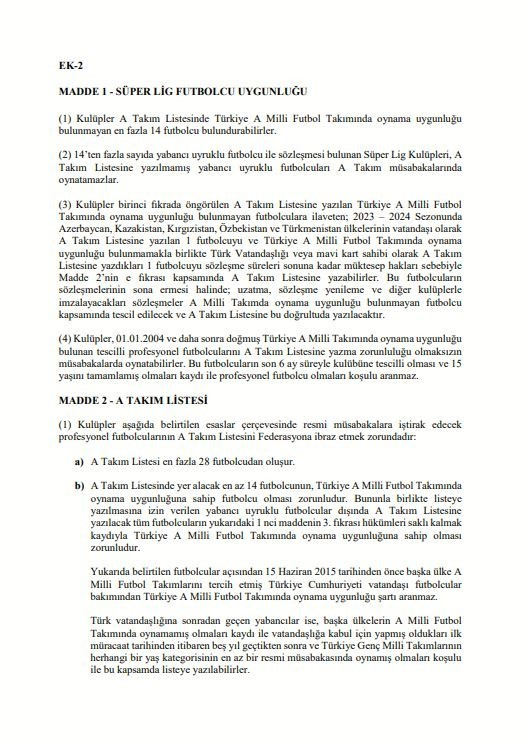 EK-2

MADDE 1 - SÜPER LİG FUTBOLCU UYGUNLUĞU

(1) Kulüpler A Takım Listesinde Türkiye A Milli Futbol Takımında oynama uygunluğu bulunmayan en fazla 14 futbolcu bulundurabilirler.

(2) 14'ten fazla sayıda yabancı uyruklu futbolcu ile sözleşmesi bulunan Süper Lig Kulüpleri, A Takım Listesine yazılmamış yabancı uyruklu futbolcuları A Takım müsabakalarında oynatamazlar.

(3) Kulüpler birinci fıkrada öngörülen A Takım Listesine yazılan Türkiye A Milli Futbol Takımında oynama uygunluğu bulunmayan futbolculara ilaveten; 2023 – 2024 Sezonunda Azerbaycan, Kazakistan, Kırgızistan, Özbekistan ve Türkmenistan ülkelerinin vatandaşı olarak A Takım Listesine yazılan 1 futbolcuyu ve Türkiye A Milli Futbol Takımında oynama uygunluğu bulunmamakla birlikte Türk Vatandaşlığı veya mavi kart sahibi olarak A Takım Listesine yazdıkları 1 futbolcuyu sözleşme süreleri sonuna kadar müktesep hakları sebebiyle Madde 2'nin e fıkrası kapsamında A Takım Listesine yazabilirler. Bu futbolcuların sözleşmelerinin sona ermesi halinde; uzatma, sözleşme yenileme ve diğer kulüplerle imzalayacakları sözleşmeler A Milli Takımda oynama uygunluğu bulunmayan futbolcu kapsamında tescil edilecek ve A Takım Listesine bu doğrultuda yazılacaktır.

(4) Kulüpler, 01.01.2004 ve daha sonra doğmuş Türkiye A Milli Takımında oynama uygunluğu bulunan tescilli profesyonel futbolcularını A Takım Listesine yazma zorunluluğu olmaksızın müsabakalarda oynatabilirler. Bu futbolcuların son 6 ay süreyle kulübüne tescilli olması ve 15 yaşını tamamlamış olmaları kaydı ile profesyonel futbolcu olmaları koşulu aranmaz.

MADDE 2 - A TAKIM LİSTESİ

(1) Kulüpler aşağıda belirtilen esaslar çerçevesinde resmi müsabakalara iştirak edecek profesyonel futbolcularının A Takım Listesini Federasyona ibraz etmek zorundadır:

a) A Takım Listesi en fazla 28 futbolcudan oluşur.

b) A Takım Listesinde yer alacak en az 14 futbolcunun, Türkiye A Milli Futbol Takımında oynama uygunluğuna sahip futbolcu olması zorunludur. Bununla birlikte listeye yazılmasına izin verilen yabancı uyruklu futbolcular dışında A Takım Listesine yazılacak tüm futbolcuların yukarıdaki 1 nci maddenin 3. fıkrası hükümleri saklı kalmak kaydıyla Türkiye A Milli Futbol Takımında oynama uygunluğuna sahip olması zorunludur.

Yukarıda belirtilen futbolcular açısından 15 Haziran 2015 tarihinden önce başka ülke A Milli Futbol Takımlarını tercih etmiş Türkiye Cumhuriyeti vatandaşı futbolcular bakımından Türkiye A Milli Futbol Takımında oynama uygunluğu şartı aranmaz.

Türk vatandaşlığına sonradan geçen yabancılar ise, başka ülkelerin A Milli Futbol Takımında oynamamış olmaları kaydı ile vatandaşlığa kabul için yapmış oldukları ilk müracaat tarihinden itibaren beş yıl geçtikten sonra ve Türkiye Genç Milli Takımlarının herhangi bir yaş kategorisinin en az bir resmi müsabakasında oynamış olmaları koşulu ile bu kapsamda listeye yazılabilirler.